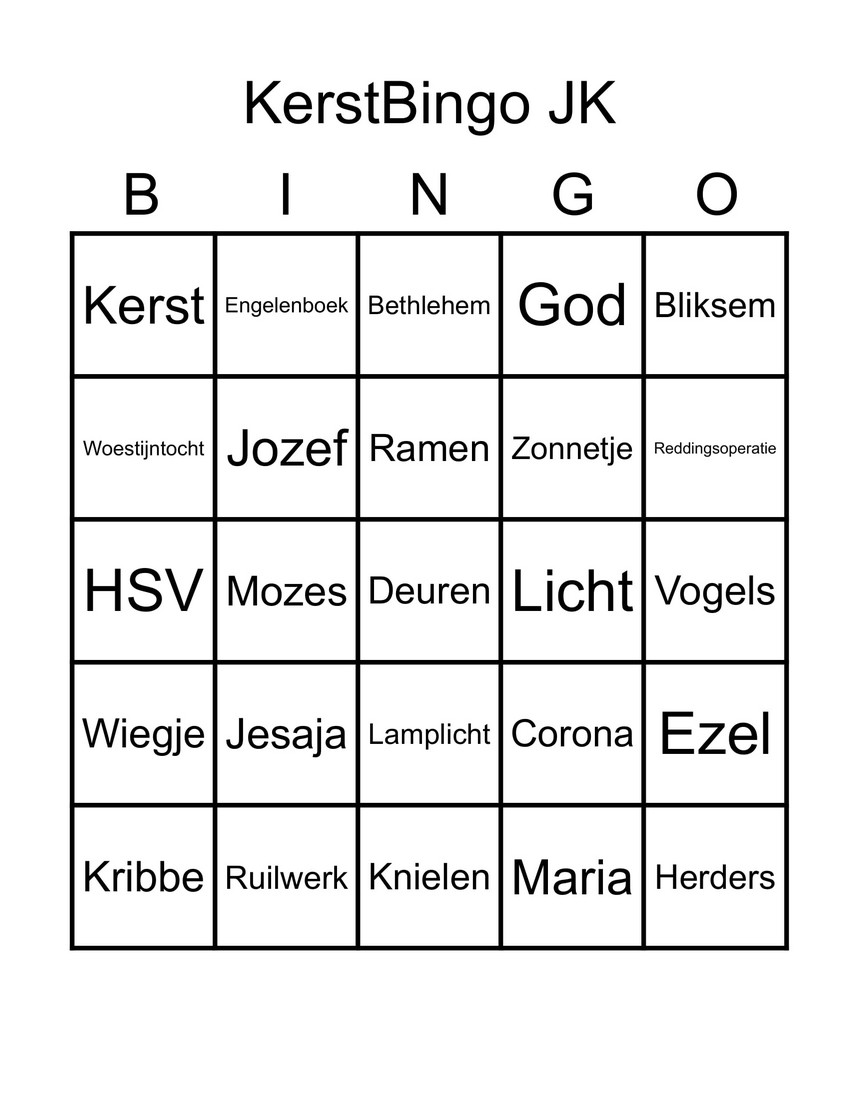 KerstBingo JK

| B | I | N | G | O |
|---|---|---|---|---|
| Kerst | Engelenboek | Bethlehem | God | Bliksem |
| Woestijntocht | Jozef | Ramen | Zonnetje | Reddingsoperatie |
| HSV | Mozes | Deuren | Licht | Vogels |
| Wiegje | Jesaja | Lamplicht | Corona | Ezel |
| Kribbe | Ruilwerk | Knielen | Maria | Herders |